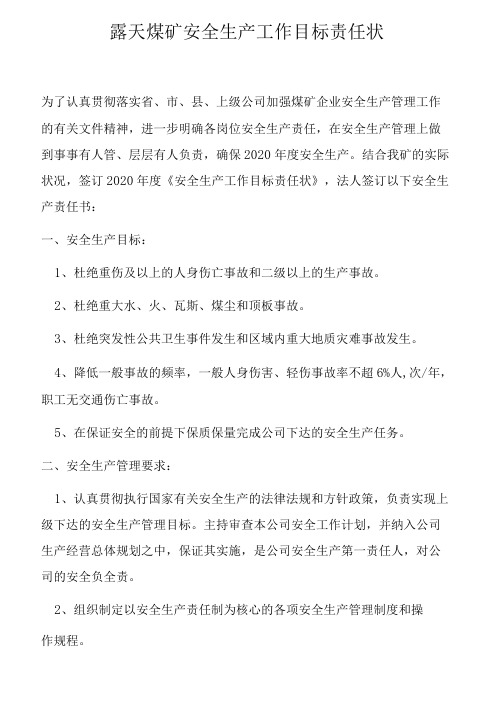 露天煤矿安全生产工作目标责任状

为了认真贯彻落实省、市、县、上级公司加强煤矿企业安全生产管理工作的有关文件精神，进一步明确各岗位安全生产责任，在安全生产管理上做到事事有人管、层层有人负责，确保2020年度安全生产。结合我矿的实际状况，签订2020年度《安全生产工作目标责任状》，法人签订以下安全生产责任书：

一、安全生产目标：

1、杜绝重伤及以上的人身伤亡事故和二级以上的生产事故。

2、杜绝重大水、火、瓦斯、煤尘和顶板事故。

3、杜绝突发性公共卫生事件发生和区域内重大地质灾难事故发生。

4、降低一般事故的频率，一般人身伤害、轻伤事故率不超6%人,次/年，职工无交通伤亡事故。

5、在保证安全的前提下保质保量完成公司下达的安全生产任务。

二、安全生产管理要求：

1、认真贯彻执行国家有关安全生产的法律法规和方针政策，负责实现上级下达的安全生产管理目标。主持审查本公司安全工作计划，并纳入公司生产经营总体规划之中，保证其实施，是公司安全生产第一责任人，对公司的安全负全责。

2、组织制定以安全生产责任制为核心的各项安全生产管理制度和操作规程。